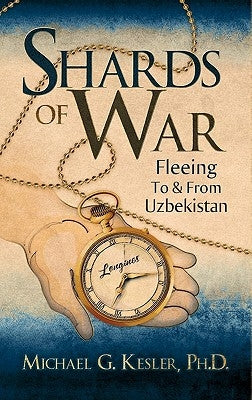 SHARDS OF WAR

Fleeing To & From Uzbekistan

Longines

MICHAEL G. KESLER, PH.D.